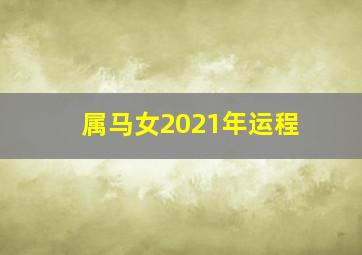 属马女2021年运程